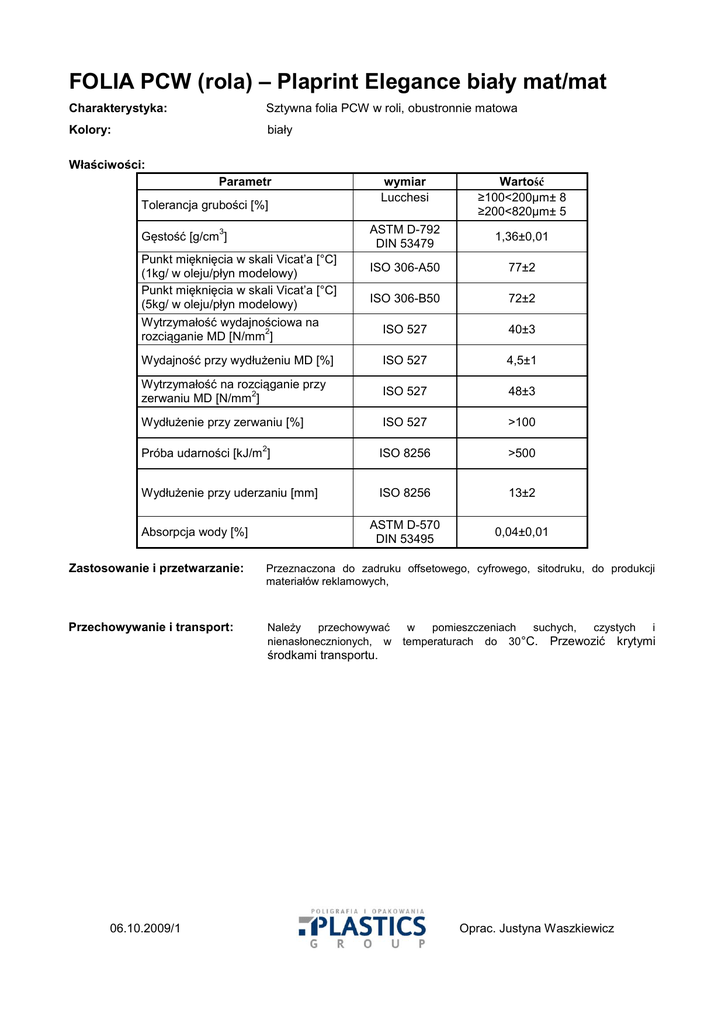 FOLIA PCW (rola) – Plaprint Elegance biały mat/mat

Charakterystyka: Sztywna folia PCW w roli, obustronnie matowa

Kolory: biały

Właściwości:

| Parametr | wymiar | Wartość |
|---|---|---|
| Tolerancja grubości [%] | Lucchesi | ≥100<200μm± 8 ≥200<820μm± 5 |
| Gęstość [g/cm$^3$] | ASTM D-792 DIN 53479 | 1,36±0,01 |
| Punkt mięknięcia w skali Vicat'a [°C] (1kg/ w oleju/płyn modelowy) | ISO 306-A50 | 77±2 |
| Punkt mięknięcia w skali Vicat'a [°C] (5kg/ w oleju/płyn modelowy) | ISO 306-B50 | 72±2 |
| Wytrzymałość wydajnościowa na rozciąganie MD [N/mm$^2$] | ISO 527 | 40±3 |
| Wydajność przy wydłużeniu MD [%] | ISO 527 | 4,5±1 |
| Wytrzymałość na rozciąganie przy zerwaniu MD [N/mm$^2$] | ISO 527 | 48±3 |
| Wydłużenie przy zerwaniu [%] | ISO 527 | >100 |
| Próba udarności [kJ/m$^2$] | ISO 8256 | >500 |
| Wydłużenie przy uderzaniu [mm] | ISO 8256 | 13±2 |
| Absorpcja wody [%] | ASTM D-570 DIN 53495 | 0,04±0,01 |

Zastosowanie i przetwarzanie: Przeznaczona do zadruku offsetowego, cyfrowego, sitodruku, do produkcji materiałów reklamowych,

Przechowywanie i transport: Należy przechowywać w pomieszczeniach suchych, czystych i nienasłonecznionych, w temperaturach do 30°C. Przewozić krytymi środkami transportu.

06.10.2009/1

POLIGRAFIA I OPAKOWANIA
PLASTICS
GROUP

Oprac. Justyna Waszkiewicz